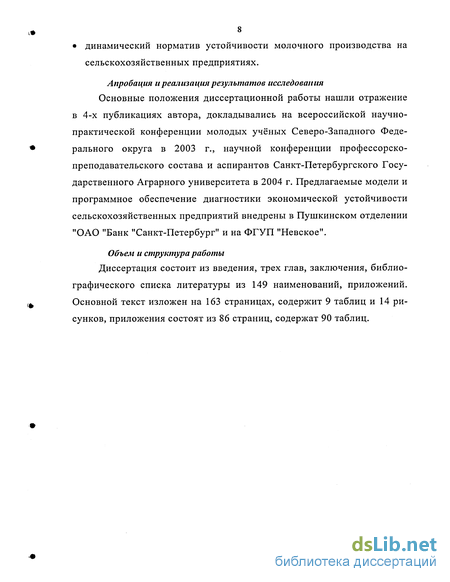 8

• динамический норматив устойчивости молочного производства на сельскохозяйственных предприятиях.

Апробация и реализация результатов исследования

Основные положения диссертационной работы нашли отражение в 4-х публикациях автора, докладывались на всероссийской научно-практической конференции молодых учёных Северо-Западного Федерального округа в 2003 г., научной конференции профессорско-преподавательского состава и аспирантов Санкт-Петербургского Государственного Аграрного университета в 2004 г. Предлагаемые модели и программное обеспечение диагностики экономической устойчивости сельскохозяйственных предприятий внедрены в Пушкинском отделении "ОАО "Банк "Санкт-Петербург" и на ФГУП "Невское".

Объем и структура работы

Диссертация состоит из введения, трех глав, заключения, библиографического списка литературы из 149 наименований, приложений. Основной текст изложен на 163 страницах, содержит 9 таблиц и 14 рисунков, приложения состоят из 86 страниц, содержат 90 таблиц.

dsLib.net
библиотека диссертаций